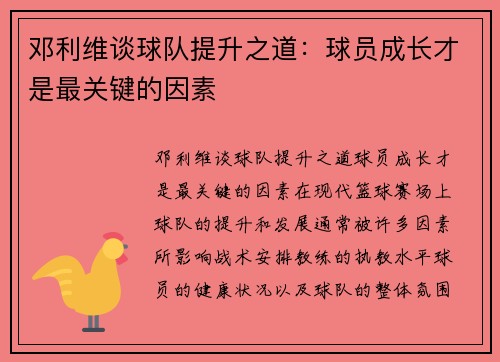 邓利维谈球队提升之道：球员成长才是最关键的因素

邓利维谈球队提升之道球员成长才是最关键的因素在现代篮球赛场上球队的提升和发展通常被许多因素所影响战术安排教练的执教水平球员的健康状况以及球队的整体氛围